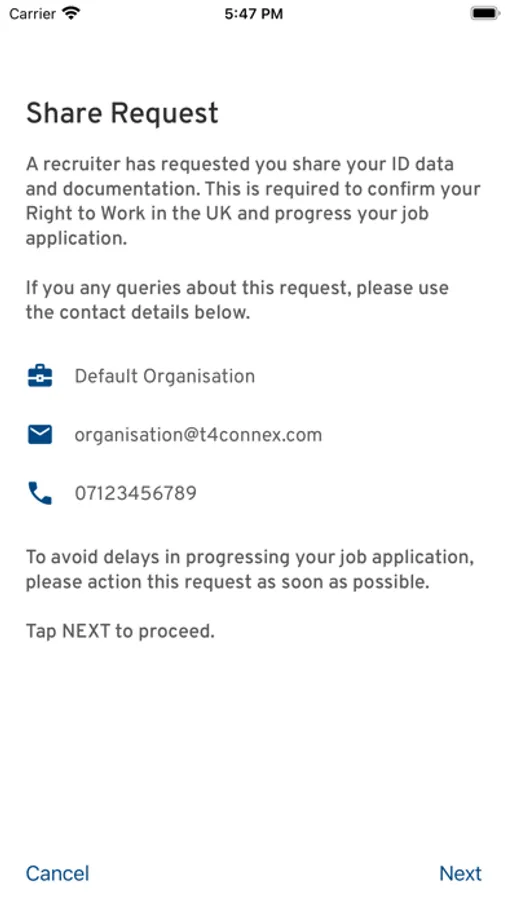 Carrier 5:47 PM

Share Request

A recruiter has requested you share your ID data and documentation. This is required to confirm your Right to Work in the UK and progress your job application.

If you any queries about this request, please use the contact details below.

Default Organisation

organisation@t4connex.com

07123456789

To avoid delays in progressing your job application, please action this request as soon as possible.

Tap NEXT to proceed.

Cancel

Next